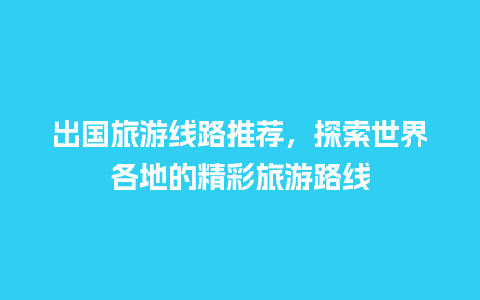 出国旅游线路推荐，探索世界各地的精彩旅游路线